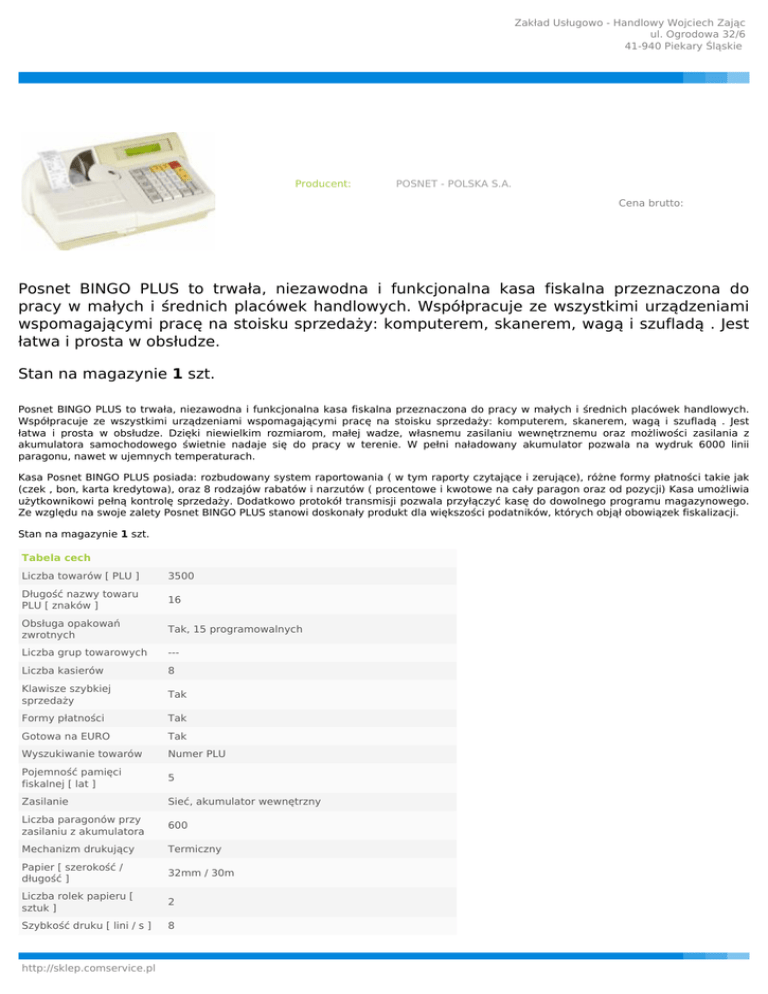 Zakład Usługowo - Handlowy Wojciech Zając
ul. Ogrodowa 32/6
41-940 Piekary Śląskie

Producent: POSNET - POLSKA S.A.

Cena brutto:

Posnet BINGO PLUS to trwała, niezawodna i funkcjonalna kasa fiskalna przeznaczona do pracy w małych i średnich placówek handlowych. Współpracuje ze wszystkimi urządzeniami wspomagającymi pracę na stoisku sprzedaży: komputerem, skanerem, wagą i szufladą . Jest łatwa i prosta w obsłudze.

Stan na magazynie **1** szt.

Posnet BINGO PLUS to trwała, niezawodna i funkcjonalna kasa fiskalna przeznaczona do pracy w małych i średnich placówek handlowych. Współpracuje ze wszystkimi urządzeniami wspomagającymi pracę na stoisku sprzedaży: komputerem, skanerem, wagą i szufladą . Jest łatwa i prosta w obsłudze. Dzięki niewielkim rozmiarom, małej wadze, własnemu zasilaniu wewnętrznemu oraz możliwości zasilania z akumulatora samochodowego świetnie nadaje się do pracy w terenie. W pełni naładowany akumulator pozwala na wydruk 6000 linii paragonu, nawet w ujemnych temperaturach.

Kasa Posnet BINGO PLUS posiada: rozbudowany system raportowania ( w tym raporty czytające i zerujące), różne formy płatności takie jak (czek , bon, karta kredytowa), oraz 8 rodzajów rabatów i narzutów ( procentowe i kwotowe na cały paragon oraz od pozycji) Kasa umożliwia użytkownikowi pełną kontrolę sprzedaży. Dodatkowo protokół transmisji pozwala przyłączyć kasę do dowolnego programu magazynowego. Ze względu na swoje zalety Posnet BINGO PLUS stanowi doskonały produkt dla większości podatników, których objął obowiązek fiskalizacji.

Stan na magazynie **1** szt.

| Tabela cech | |
|---|---|
| Liczba towarów [ PLU ] | 3500 |
| Długość nazwy towaru PLU [ znaków ] | 16 |
| Obsługa opakowań zwrotnych | Tak, 15 programowalnych |
| Liczba grup towarowych | --- |
| Liczba kasierów | 8 |
| Klawisze szybkiej sprzedaży | Tak |
| Formy płatności | Tak |
| Gotowa na EURO | Tak |
| Wyszukiwanie towarów | Numer PLU |
| Pojemność pamięci fiskalnej [ lat ] | 5 |
| Zasilanie | Sieć, akumulator wewnętrzny |
| Liczba paragonów przy zasilaniu z akumulatora | 600 |
| Mechanizm drukujący | Termiczny |
| Papier [ szerokość / długość ] | 32mm / 30m |
| Liczba rolek papieru [ sztuk ] | 2 |
| Szybkość druku [ lini / s ] | 8 |

http://sklep.comservice.pl